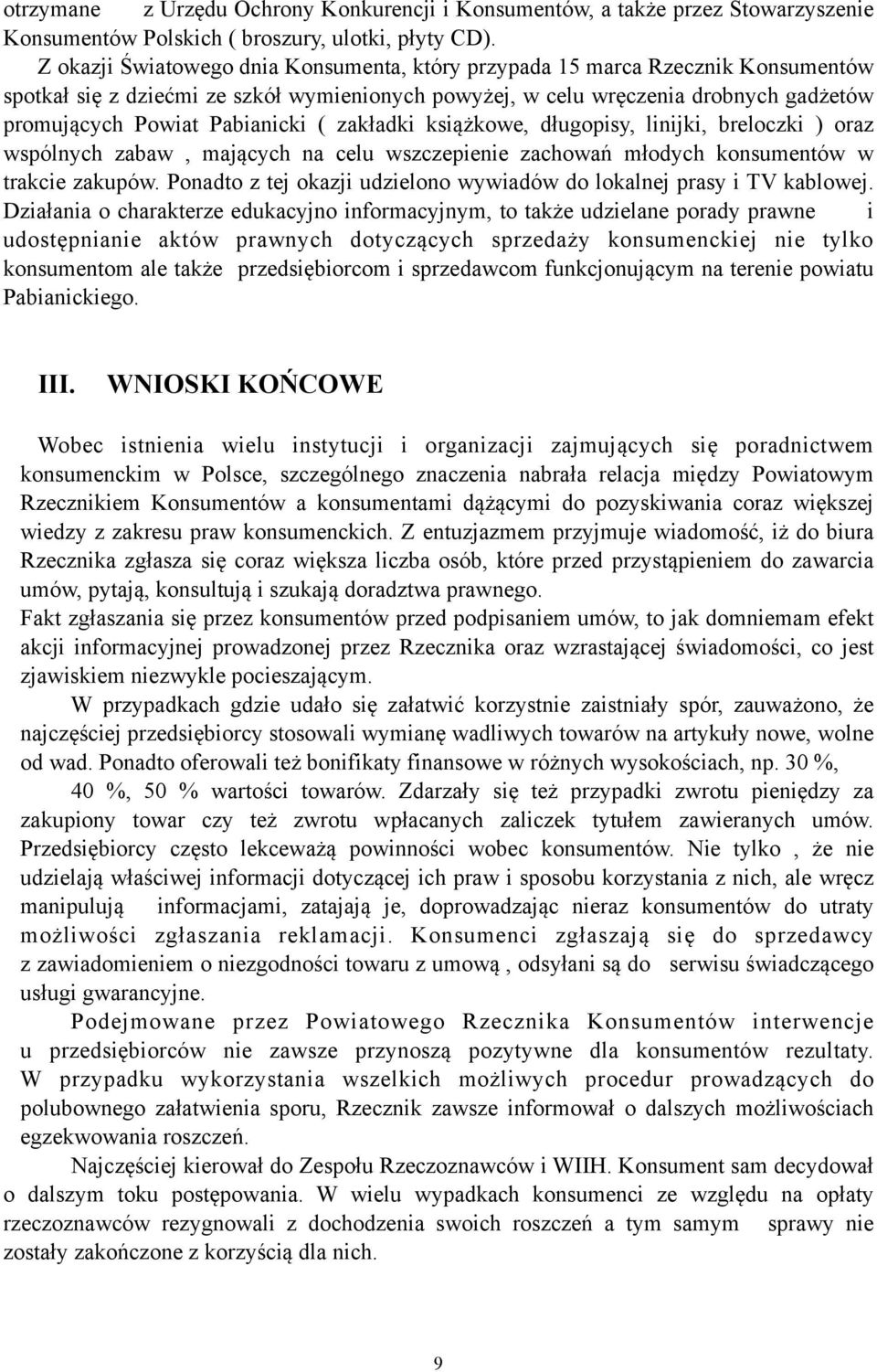 otrzymane z Urzędu Ochrony Konkurencji i Konsumentów, a także przez Stowarzyszenie Konsumentów Polskich ( broszury, ulotki, płyty CD).

Z okazji Światowego dnia Konsumenta, który przypada 15 marca Rzecznik Konsumentów spotkał się z dziećmi ze szkół wymienionych powyżej, w celu wręczenia drobnych gadżetów promujących Powiat Pabianicki ( zakładki książkowe, długopisy, linijki, breloczki ) oraz wspólnych zabaw , mających na celu wszczepienie zachowań młodych konsumentów w trakcie zakupów. Ponadto z tej okazji udzielono wywiadów do lokalnej prasy i TV kablowej. Działania o charakterze edukacyjno informacyjnym, to także udzielane porady prawne i udostępnianie aktów prawnych dotyczących sprzedaży konsumenckiej nie tylko konsumentom ale także przedsiębiorcom i sprzedawcom funkcjonującym na terenie powiatu Pabianickiego.

III. WNIOSKI KOŃCOWE

Wobec istnienia wielu instytucji i organizacji zajmujących się poradnictwem konsumenckim w Polsce, szczególnego znaczenia nabrała relacja między Powiatowym Rzecznikiem Konsumentów a konsumentami dążącymi do pozyskiwania coraz większej wiedzy z zakresu praw konsumenckich. Z entuzjazmem przyjmuje wiadomość, iż do biura Rzecznika zgłasza się coraz większa liczba osób, które przed przystąpieniem do zawarcia umów, pytają, konsultują i szukają doradztwa prawnego.
Fakt zgłaszania się przez konsumentów przed podpisaniem umów, to jak domniemam efekt akcji informacyjnej prowadzonej przez Rzecznika oraz wzrastającej świadomości, co jest zjawiskiem niezwykle pocieszającym.

W przypadkach gdzie udało się załatwić korzystnie zaistniały spór, zauważono, że najczęściej przedsiębiorcy stosowali wymianę wadliwych towarów na artykuły nowe, wolne od wad. Ponadto oferowali też bonifikaty finansowe w różnych wysokościach, np. 30 %, 40 %, 50 % wartości towarów. Zdarzały się też przypadki zwrotu pieniędzy za zakupiony towar czy też zwrotu wpłacanych zaliczek tytułem zawieranych umów. Przedsiębiorcy często lekceważą powinności wobec konsumentów. Nie tylko , że nie udzielają właściwej informacji dotyczącej ich praw i sposobu korzystania z nich, ale wręcz manipulują informacjami, zatajają je, doprowadzając nieraz konsumentów do utraty możliwości zgłaszania reklamacji. Konsumenci zgłaszają się do sprzedawcy z zawiadomieniem o niezgodności towaru z umową , odsyłani są do serwisu świadczącego usługi gwarancyjne.

Podejmowane przez Powiatowego Rzecznika Konsumentów interwencje u przedsiębiorców nie zawsze przynoszą pozytywne dla konsumentów rezultaty. W przypadku wykorzystania wszelkich możliwych procedur prowadzących do polubownego załatwienia sporu, Rzecznik zawsze informował o dalszych możliwościach egzekwowania roszczeń.

Najczęściej kierował do Zespołu Rzeczoznawców i WIIH. Konsument sam decydował o dalszym toku postępowania. W wielu wypadkach konsumenci ze względu na opłaty rzeczoznawców rezygnowali z dochodzenia swoich roszczeń a tym samym sprawy nie zostały zakończone z korzyścią dla nich.

9